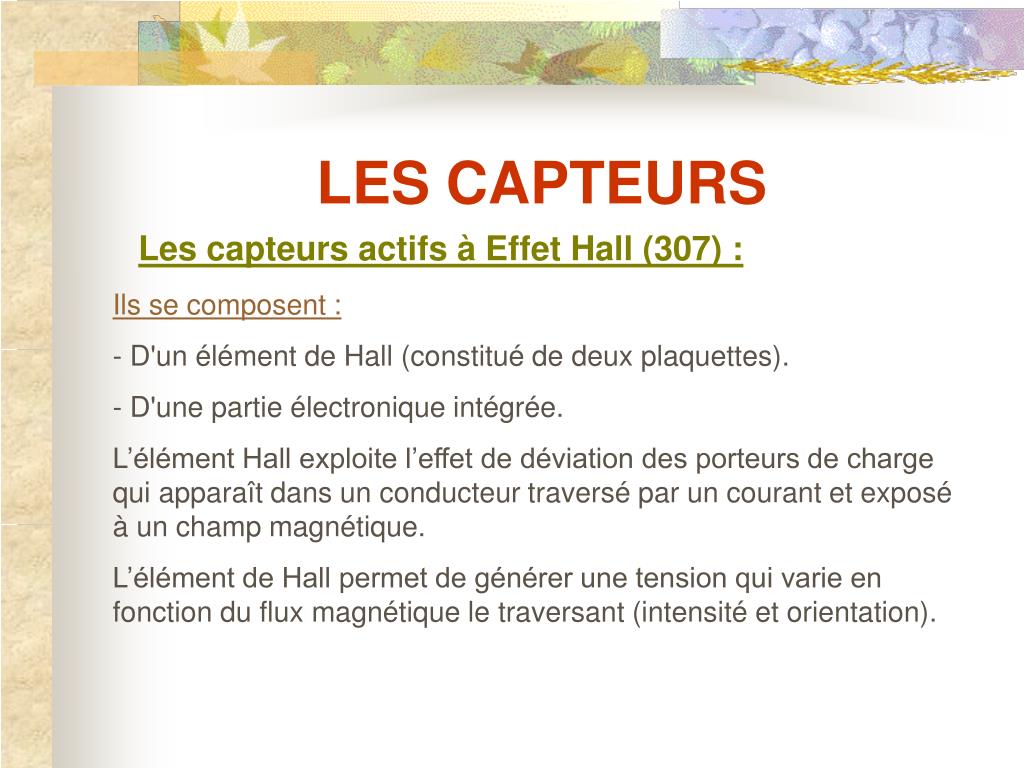 LES CAPTEURS

Les capteurs actifs à Effet Hall (307) :

Ils se composent :

- D'un élément de Hall (constitué de deux plaquettes).

- D'une partie électronique intégrée.

L’élément Hall exploite l’effet de déviation des porteurs de charge qui apparaît dans un conducteur traversé par un courant et exposé à un champ magnétique.

L’élément de Hall permet de générer une tension qui varie en fonction du flux magnétique le traversant (intensité et orientation).